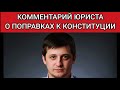 КОММЕНТАРИЙ ЮРИСТА
О ПОПРАВКАХ К КОНСТИТУЦИИ